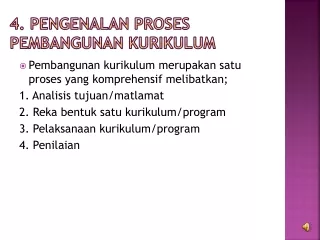 4. PENGENALAN PROSES PEMBANGUNAN KURIKULUM

Pembangunan kurikulum merupakan satu proses yang komprehensif melibatkan;

1. Analisis tujuan/matlamat
2. Reka bentuk satu kurikulum/program
3. Pelaksanaan kurikulum/program
4. Penilaian